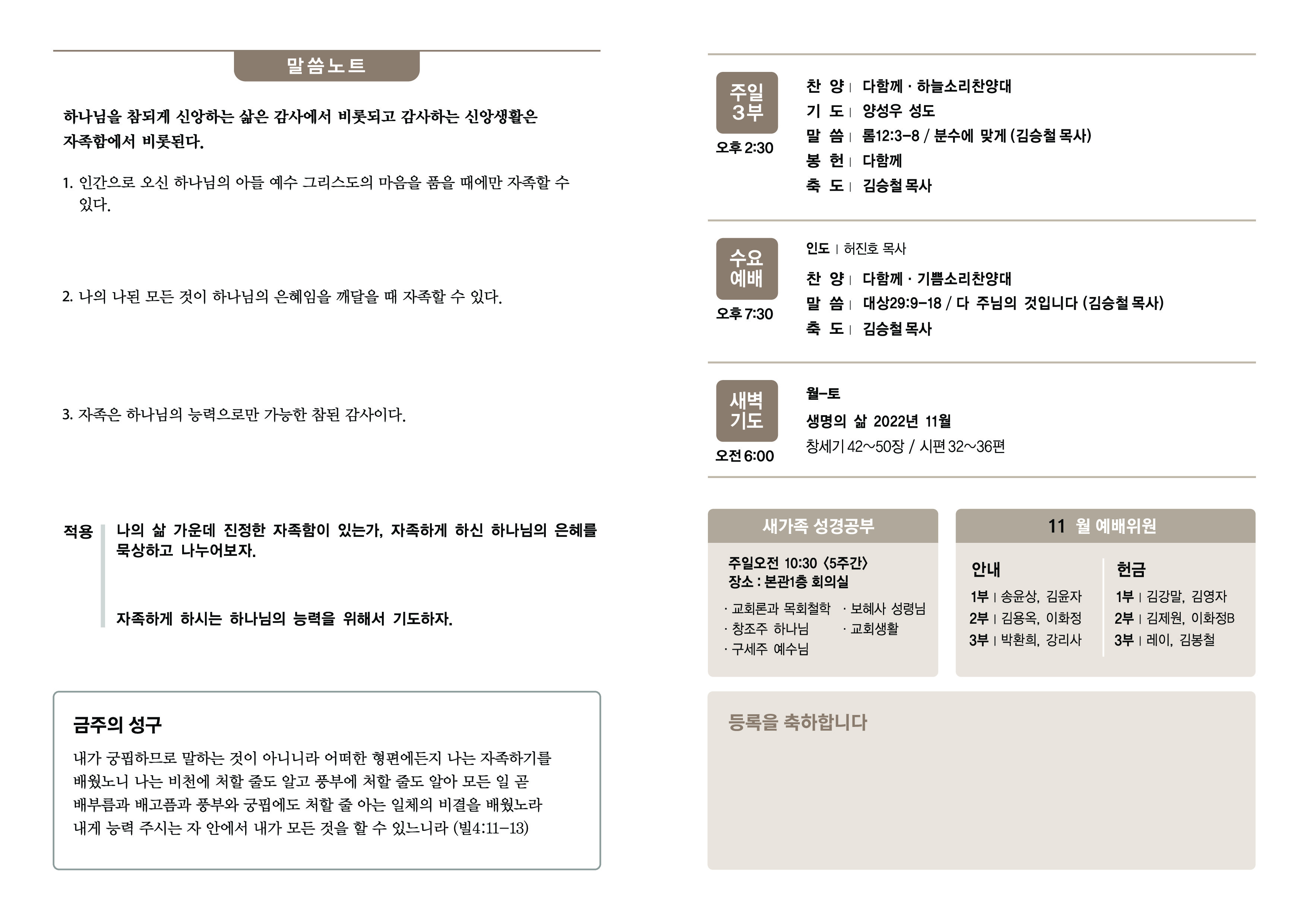 말씀노트

하나님을 참되게 신앙하는 삶은 감사에서 비롯되고 감사하는 신앙생활은 자족함에서 비롯된다.

1. 인간으로 오신 하나님의 아들 예수 그리스도의 마음을 품을 때에만 자족할 수 있다.

2. 나의 나된 모든 것이 하나님의 은혜임을 깨달을 때 자족할 수 있다.

3. 자족은 하나님의 능력으로만 가능한 참된 감사이다.

적용 나의 삶 가운데 진정한 자족함이 있는가, 자족하게 하신 하나님의 은혜를 묵상하고 나누어보자.

자족하게 하시는 하나님의 능력을 위해서 기도하자.

금주의 성구

내가 궁핍하므로 말하는 것이 아니니라 어떠한 형편에든지 나는 자족하기를 배웠노니 나는 비천에 처할 줄도 알고 풍부에 처할 줄도 알아 모든 일 곧 배부름과 배고픔과 풍부와 궁핍에도 처할 줄 아는 일체의 비결을 배웠노라 내게 능력 주시는 자 안에서 내가 모든 것을 할 수 있느니라 (빌4:11-13)

주일 3부
오후 2:30
찬 양 | 다함께 · 하늘소리찬양대
기 도 | 양성우 성도
말 씀 | 롬12:3-8 / 분수에 맞게 (김승철 목사)
봉 헌 | 다함께
축 도 | 김승철 목사

수요 예배
오후 7:30
인도 | 허진호 목사
찬 양 | 다함께 · 기쁨소리찬양대
말 씀 | 대상29:9-18 / 다 주님의 것입니다 (김승철 목사)
축 도 | 김승철 목사

새벽 기도
오전 6:00
월-토
생명의 삶 2022년 11월
창세기 42~50장 / 시편 32~36편

새가족 성경공부
주일오전 10:30 <5주간>
장소 : 본관1층 회의실
· 교회론과 목회철학
· 창조주 하나님
· 구세주 예수님
· 보혜사 성령님
· 교회생활

11 월 예배위원
안내
1부 | 송윤상, 김윤자
2부 | 김용옥, 이화정
3부 | 박환희, 강리사
헌금
1부 | 김강말, 김영자
2부 | 김제원, 이화정B
3부 | 레이, 김봉철

등록을 축하합니다